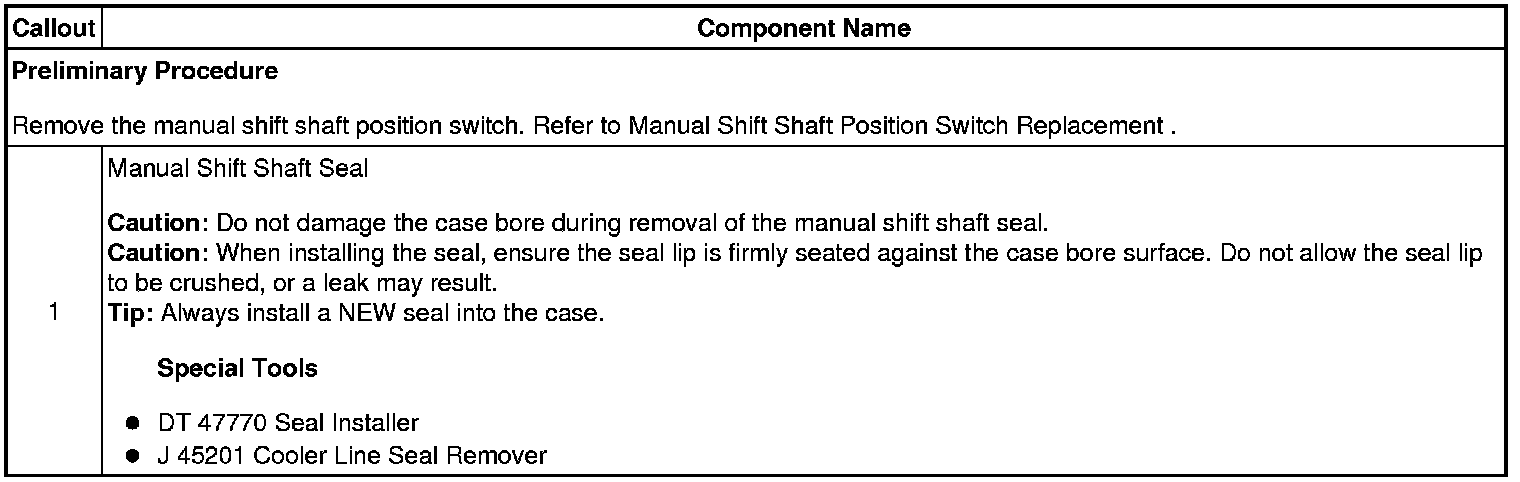 | Callout | Component Name |
|---|---|
| Preliminary Procedure  Remove the manual shift shaft position switch. Refer to Manual Shift Shaft Position Switch Replacement . | |
| 1 | Manual Shift Shaft Seal  Caution: Do not damage the case bore during removal of the manual shift shaft seal. Caution: When installing the seal, ensure the seal lip is firmly seated against the case bore surface. Do not allow the seal lip to be crushed, or a leak may result. Tip: Always install a NEW seal into the case.  Special Tools  • DT 47770 Seal Installer • J 45201 Cooler Line Seal Remover |